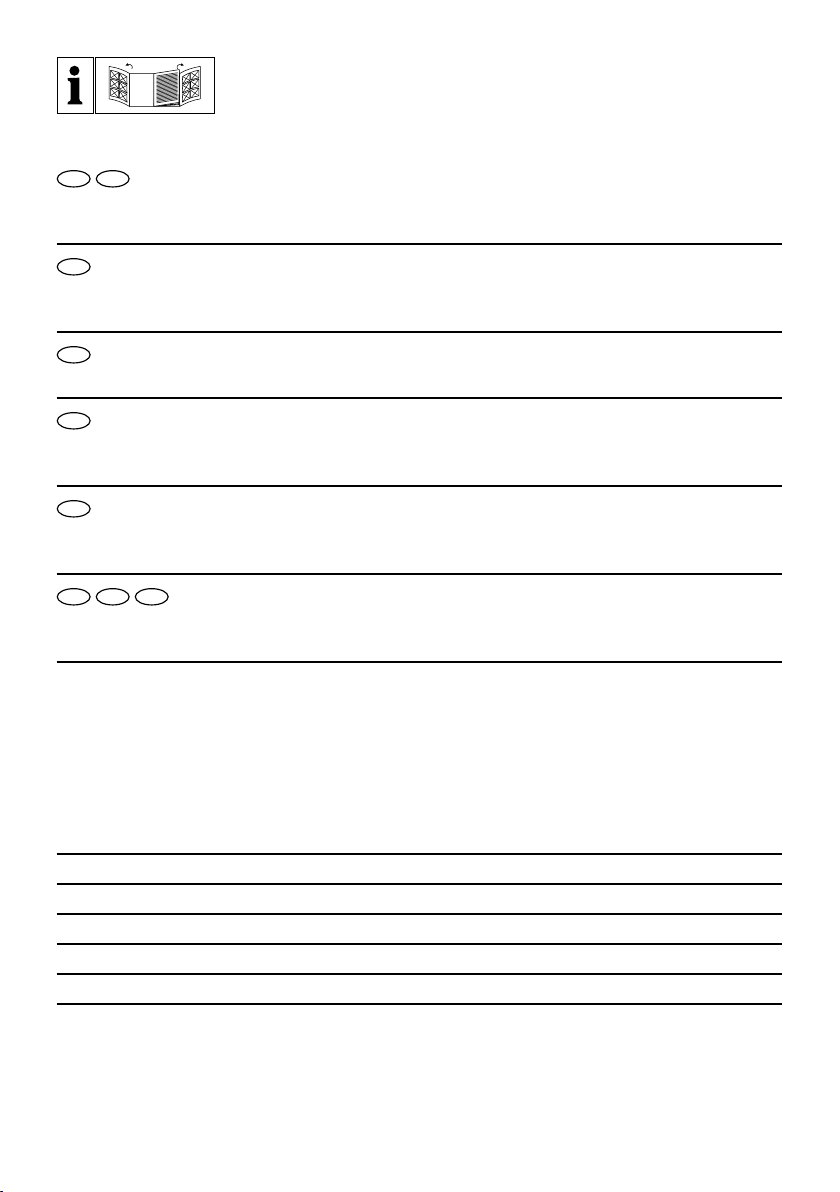 i